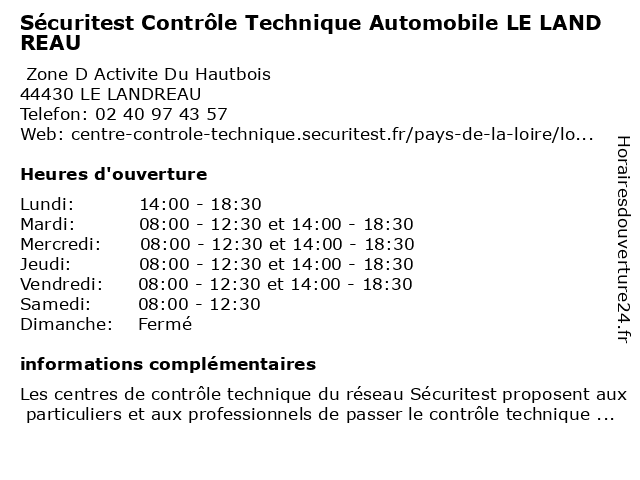 Sécuritest Contrôle Technique Automobile LE LAND REAU

Zone D Activite Du Hautbois
44430 LE LANDREAU
Telefon: 02 40 97 43 57
Web: centre-controle-technique.securitest.fr/pays-de-la-loire/lo...

Heures d'ouverture

| Lundi: | 14:00 - 18:30 |
|---|---|
| Mardi: | 08:00 - 12:30 et 14:00 - 18:30 |
| Mercredi: | 08:00 - 12:30 et 14:00 - 18:30 |
| Jeudi: | 08:00 - 12:30 et 14:00 - 18:30 |
| Vendredi: | 08:00 - 12:30 et 14:00 - 18:30 |
| Samedi: | 08:00 - 12:30 |
| Dimanche: | Fermé |

informations complémentaires

Les centres de contrôle technique du réseau Sécuritest proposent aux particuliers et aux professionnels de passer le contrôle technique ...

Horairesdouverture24.fr